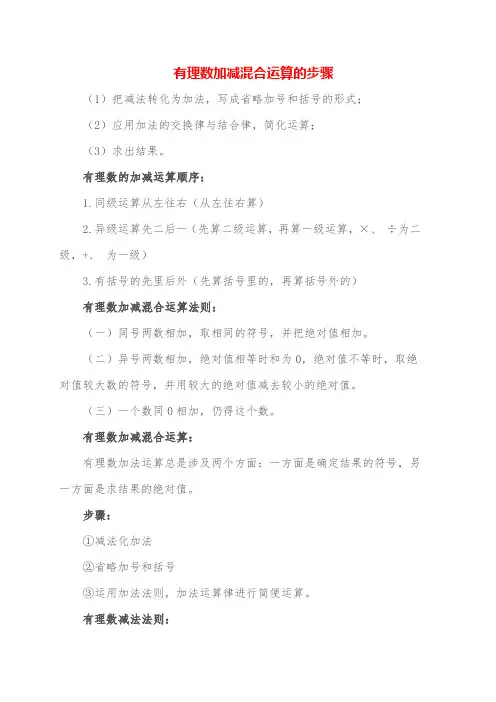 有理数加减混合运算的步骤

（1）把减法转化为加法，写成省略加号和括号的形式；

（2）应用加法的交换律与结合律，简化运算；

（3）求出结果。

有理数的加减运算顺序：

1.同级运算从左往右（从左往右算）

2.异级运算先二后一（先算二级运算，再算一级运算，×、÷为二级，+、为一级）

3.有括号的先里后外（先算括号里的，再算括号外的）

有理数加减混合运算法则：

（一）同号两数相加，取相同的符号，并把绝对值相加。

（二）异号两数相加，绝对值相等时和为0，绝对值不等时，取绝对值较大数的符号，并用较大的绝对值减去较小的绝对值。

（三）一个数同0相加，仍得这个数。

有理数加减混合运算：

有理数加法运算总是涉及两个方面：一方面是确定结果的符号，另一方面是求结果的绝对值。

步骤：

①减法化加法

②省略加号和括号

③运用加法法则，加法运算律进行简便运算。

有理数减法法则：